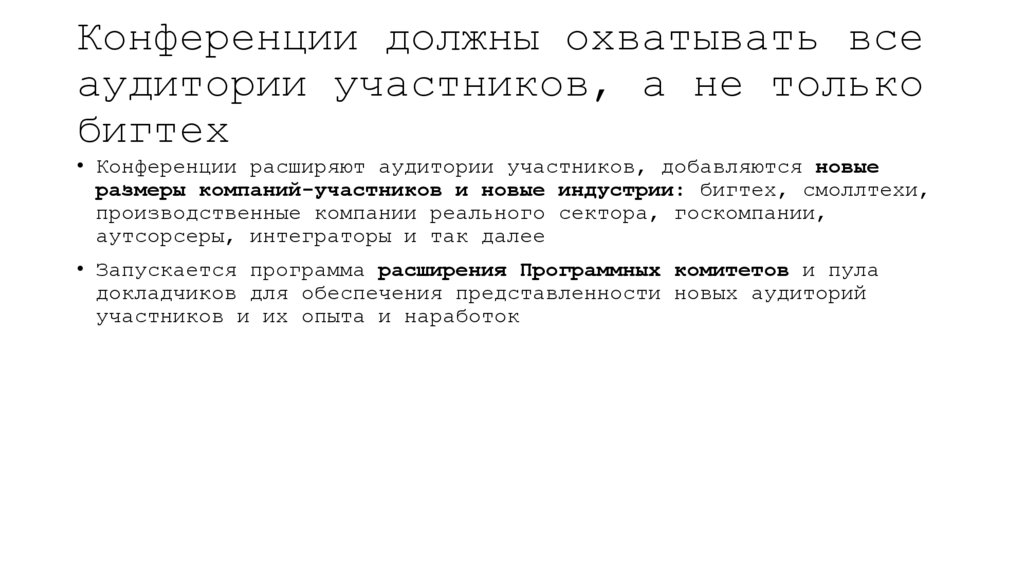 Конференции должны охватывать все аудитории участников, а не только бигтех

• Конференции расширяют аудитории участников, добавляются новые размеры компаний-участников и новые индустрии: бигтех, смоллтехи, производственные компании реального сектора, госкомпании, аутсорсеры, интеграторы и так далее

• Запускается программа расширения Программных комитетов и пула докладчиков для обеспечения представленности новых аудиторий участников и их опыта и наработок